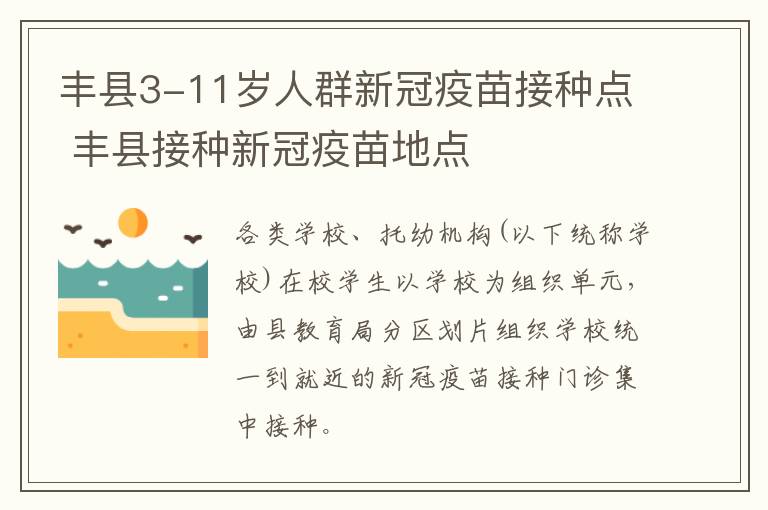 丰县3-11岁人群新冠疫苗接种点 丰县接种新冠疫苗地点

各类学校、托幼机构(以下统称学校)在校学生以学校为组织单元，由县教育局分区划片组织学校统一到就近的新冠疫苗接种门诊集中接种。